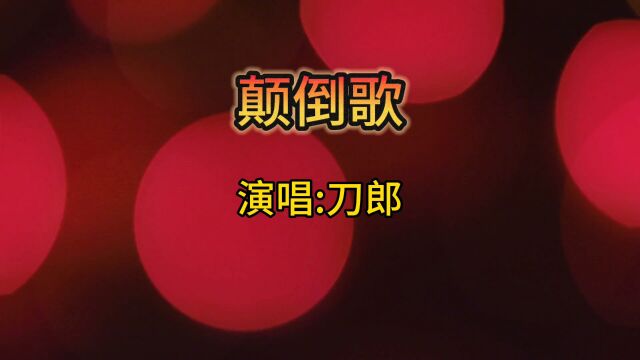 颠倒歌

演唱:刀郎